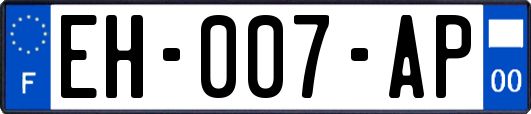 F
EH-007-AP
00